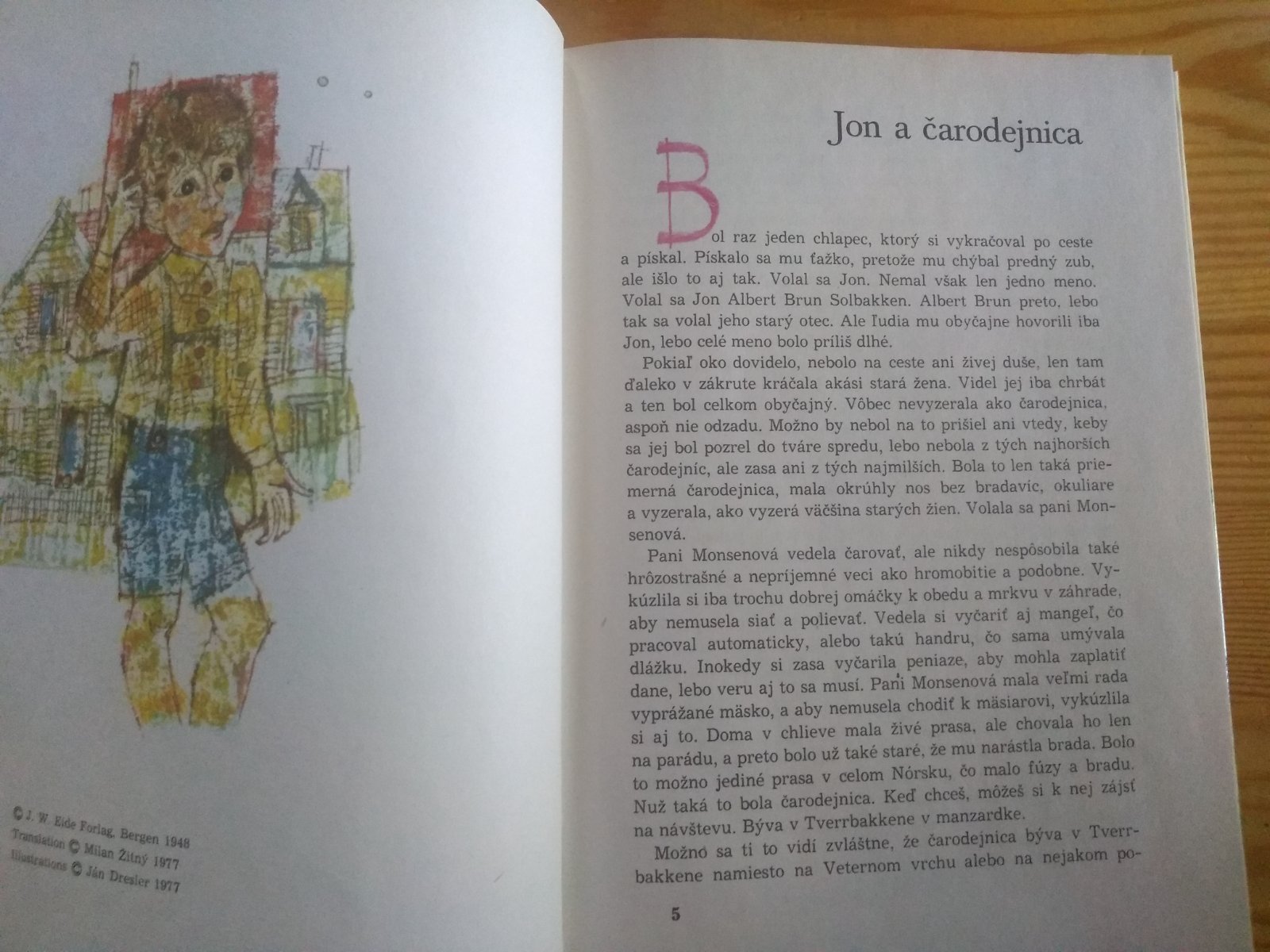 © J. W. Eide Forlag, Bergen 1948
Translation © Milan Žitný 1977
Illustrations © Ján Dresler 1977

Jon a čarodejnica

Bol raz jeden chlapec, ktorý si vykračoval po ceste a pískal. Pískalo sa mu ťažko, pretože mu chýbal predný zub, ale išlo to aj tak. Volal sa Jon. Nemal však len jedno meno. Volal sa Jon Albert Brun Solbakken. Albert Brun preto, lebo tak sa volal jeho starý otec. Ale ľudia mu obyčajne hovorili iba Jon, lebo celé meno bolo príliš dlhé.

Pokiaľ oko dovidelo, nebolo na ceste ani živej duše, len tam ďaleko v zákrute kráčala akási stará žena. Videl jej iba chrbát a ten bol celkom obyčajný. Vôbec nevyzerala ako čarodejnica, aspoň nie odzadu. Možno by nebol na to prišiel ani vtedy, keby sa jej bol pozrel do tváre spredu, lebo nebola z tých najhorších čarodejníc, ale zasa ani z tých najmilších. Bola to len taká priemerná čarodejnica, mala okrúhly nos bez bradavíc, okuliare a vyzerala, ako vyzerá väčšina starých žien. Volala sa pani Monsenová.

Pani Monsenová vedela čarovať, ale nikdy nespôsobila také hrôzostrašné a nepríjemné veci ako hromobitie a podobne. Vykúzlila si iba trochu dobrej omáčky k obedu a mrkvu v záhrade, aby nemusela siať a polievať. Vedela si vyčariť aj mangeľ, čo pracoval automaticky, alebo takú handru, čo sama umývala dlážku. Inokedy si zasa vyčarila peniaze, aby mohla zaplatiť dane, lebo veru aj to sa musí. Pani Monsenová mala veľmi rada vyprážané mäsko, a aby nemusela chodiť k mäsiarovi, vykúzlila si aj to. Doma v chlieve mala živé prasa, ale chovala ho len na parádu, a preto bolo už také staré, že mu narástla brada. Bolo to možno jediné prasa v celom Nórsku, čo malo fúzy a bradu. Nuž taká to bola čarodejnica. Keď chceš, môžeš si k nej zájsť na návštevu. Býva v Tverrbakkene v manzardke.

Možno sa ti to vidí zvláštne, že čarodejnica býva v Tverrbakkene namiesto na Veternom vrchu alebo na nejakom po-

5